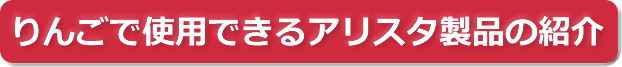 りんごで使用できるアリスタ製品の紹介